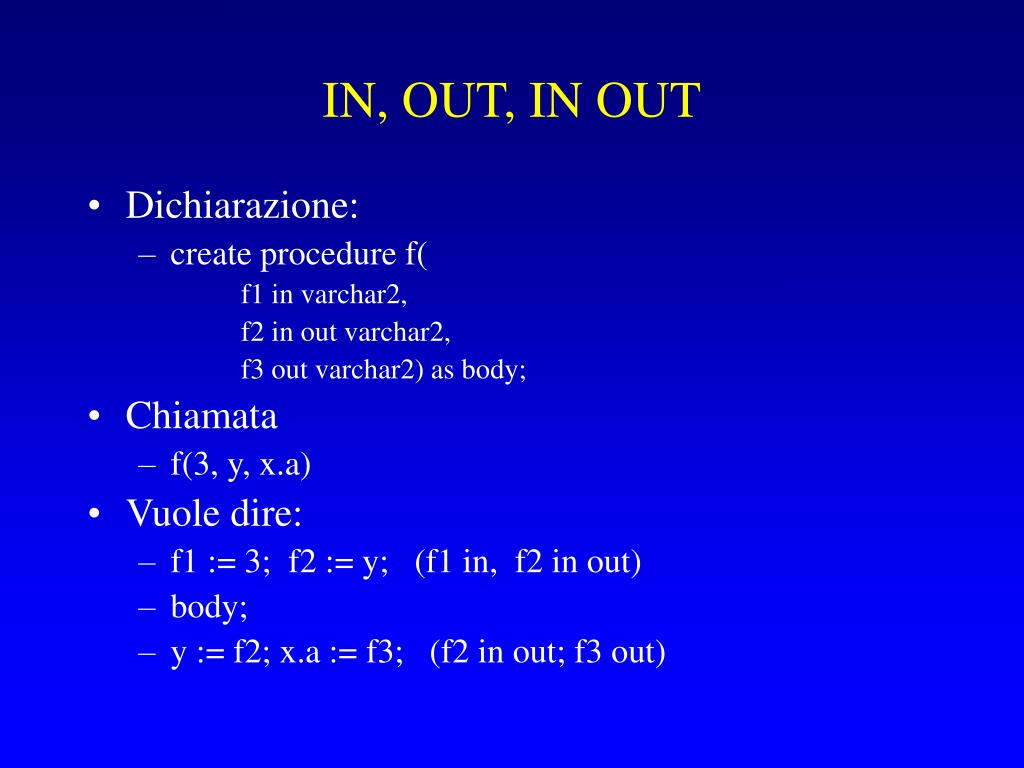 IN, OUT, IN OUT

• Dichiarazione:
– create procedure f(
f1 in varchar2,
f2 in out varchar2,
f3 out varchar2) as body;
• Chiamata
– f(3, y, x.a)
• Vuole dire:
– f1 := 3; f2 := y; (f1 in, f2 in out)
– body;
– y := f2; x.a := f3; (f2 in out; f3 out)